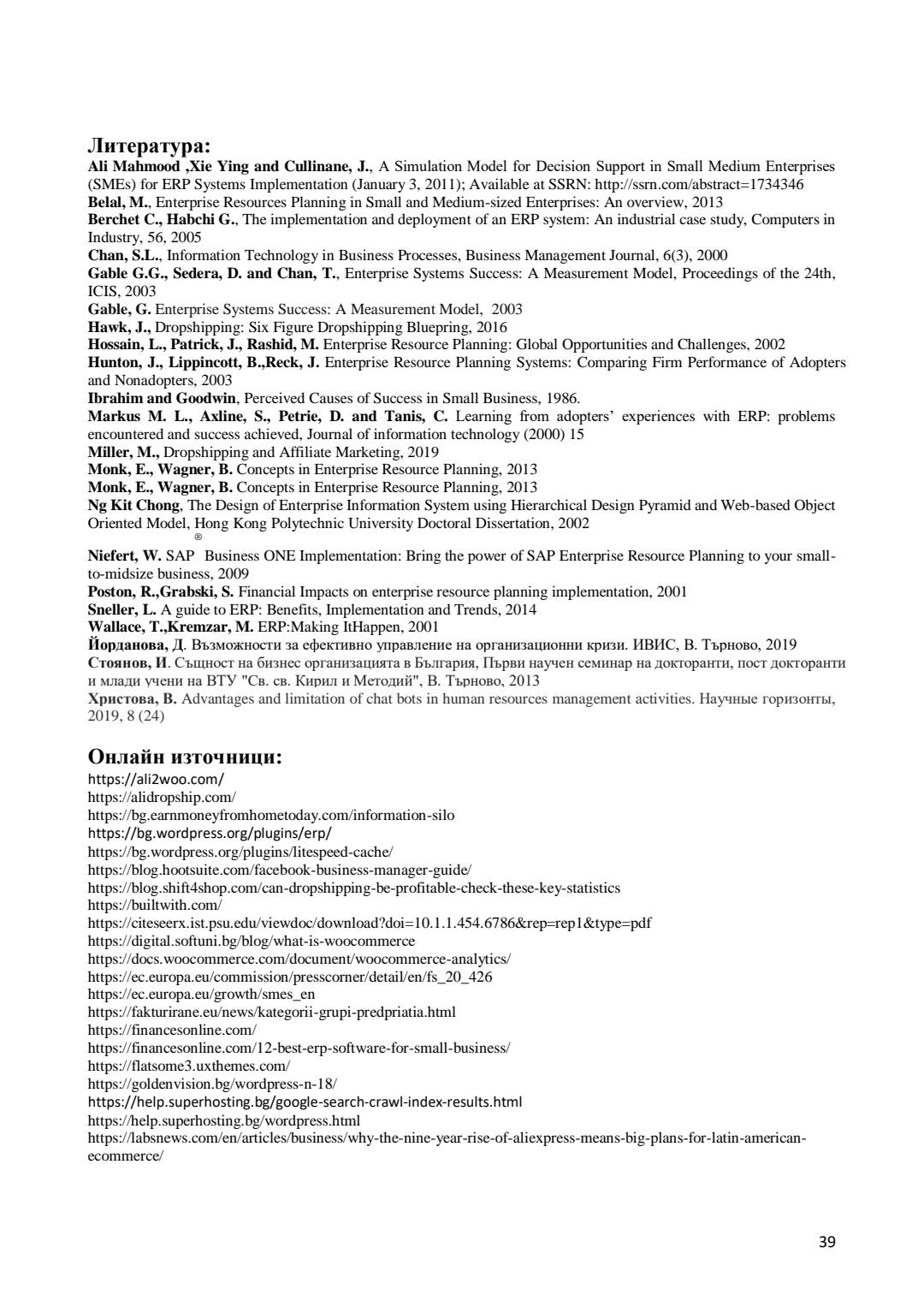 Литература:
Ali Mahmood ,Xie Ying and Cullinane, J., A Simulation Model for Decision Support in Small Medium Enterprises (SMEs) for ERP Systems Implementation (January 3, 2011); Available at SSRN: http://ssrn.com/abstract=1734346
Belal, M., Enterprise Resources Planning in Small and Medium-sized Enterprises: An overview, 2013
Berchet C., Habchi G., The implementation and deployment of an ERP system: An industrial case study, Computers in Industry, 56, 2005
Chan, S.L., Information Technology in Business Processes, Business Management Journal, 6(3), 2000
Gable G.G., Sedera, D. and Chan, T., Enterprise Systems Success: A Measurement Model, Proceedings of the 24th, ICIS, 2003
Gable, G. Enterprise Systems Success: A Measurement Model, 2003
Hawk, J., Dropshipping: Six Figure Dropshipping Bluepring, 2016
Hossain, L., Patrick, J., Rashid, M. Enterprise Resource Planning: Global Opportunities and Challenges, 2002
Hunton, J., Lippincott, B.,Reck, J. Enterprise Resource Planning Systems: Comparing Firm Performance of Adopters and Nonadopters, 2003
Ibrahim and Goodwin, Perceived Causes of Success in Small Business, 1986.
Markus M. L., Axline, S., Petrie, D. and Tanis, C. Learning from adopters' experiences with ERP: problems encountered and success achieved, Journal of information technology (2000) 15
Miller, M., Dropshipping and Affiliate Marketing, 2019
Monk, E., Wagner, B. Concepts in Enterprise Resource Planning, 2013
Monk, E., Wagner, B. Concepts in Enterprise Resource Planning, 2013
Ng Kit Chong, The Design of Enterprise Information System using Hierarchical Design Pyramid and Web-based Object Oriented Model, Hong Kong Polytechnic University Doctoral Dissertation, 2002
Niefert, W. SAP® Business ONE Implementation: Bring the power of SAP Enterprise Resource Planning to your small-to-midsize business, 2009
Poston, R.,Grabski, S. Financial Impacts on enterprise resource planning implementation, 2001
Sneller, L. A guide to ERP: Benefits, Implementation and Trends, 2014
Wallace, T.,Kremzar, M. ERP:Making ItHappen, 2001
Йорданова, Д. Възможности за ефективно управление на организационни кризи. ИВИС, В. Търново, 2019
Стоянов, И. Същност на бизнес организацията в България, Първи научен семинар на докторанти, пост докторанти и млади учени на ВТУ "Св. св. Кирил и Методий", В. Търново, 2013
Христова, В. Advantages and limitation of chat bots in human resources management activities. Научные горизонты, 2019, 8 (24)

Онлайн източници:
https://ali2woo.com/
https://alidropship.com/
https://bg.earnmoneyfromhometoday.com/information-silo
https://bg.wordpress.org/plugins/erp/
https://bg.wordpress.org/plugins/litespeed-cache/
https://blog.hootsuite.com/facebook-business-manager-guide/
https://blog.shift4shop.com/can-dropshipping-be-profitable-check-these-key-statistics
https://builtwith.com/
https://citeseerx.ist.psu.edu/viewdoc/download?doi=10.1.1.454.6786&rep=rep1&type=pdf
https://digital.softuni.bg/blog/what-is-woocommerce
https://docs.woocommerce.com/document/woocommerce-analytics/
https://ec.europa.eu/commission/presscorner/detail/en/fs_20_426
https://ec.europa.eu/growth/smes_en
https://fakturirane.eu/news/kategorii-grupi-predpriatia.html
https://financesonline.com/
https://financesonline.com/12-best-erp-software-for-small-business/
https://flatsome3.uxthemes.com/
https://goldenvision.bg/wordpress-n-18/
https://help.superhosting.bg/google-search-crawl-index-results.html
https://help.superhosting.bg/wordpress.html
https://labsnews.com/en/articles/business/why-the-nine-year-rise-of-aliexpress-means-big-plans-for-latin-american-ecommerce/

39